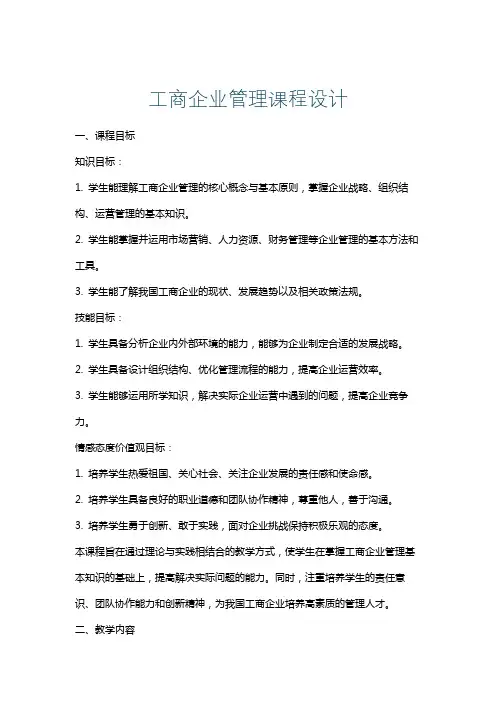 工商企业管理课程设计

一、课程目标

知识目标：

1. 学生能理解工商企业管理的核心概念与基本原则，掌握企业战略、组织结构、运营管理的基本知识。

2. 学生能掌握并运用市场营销、人力资源、财务管理等企业管理的基本方法和工具。

3. 学生能了解我国工商企业的现状、发展趋势以及相关政策法规。

技能目标：

1. 学生具备分析企业内外部环境的能力，能够为企业制定合适的发展战略。

2. 学生具备设计组织结构、优化管理流程的能力，提高企业运营效率。

3. 学生能够运用所学知识，解决实际企业运营中遇到的问题，提高企业竞争力。

情感态度价值观目标：

1. 培养学生热爱祖国、关心社会、关注企业发展的责任感和使命感。

2. 培养学生具备良好的职业道德和团队协作精神，尊重他人，善于沟通。

3. 培养学生勇于创新、敢于实践，面对企业挑战保持积极乐观的态度。

本课程旨在通过理论与实践相结合的教学方式，使学生在掌握工商企业管理基本知识的基础上，提高解决实际问题的能力。同时，注重培养学生的责任意识、团队协作能力和创新精神，为我国工商企业培养高素质的管理人才。

二、教学内容